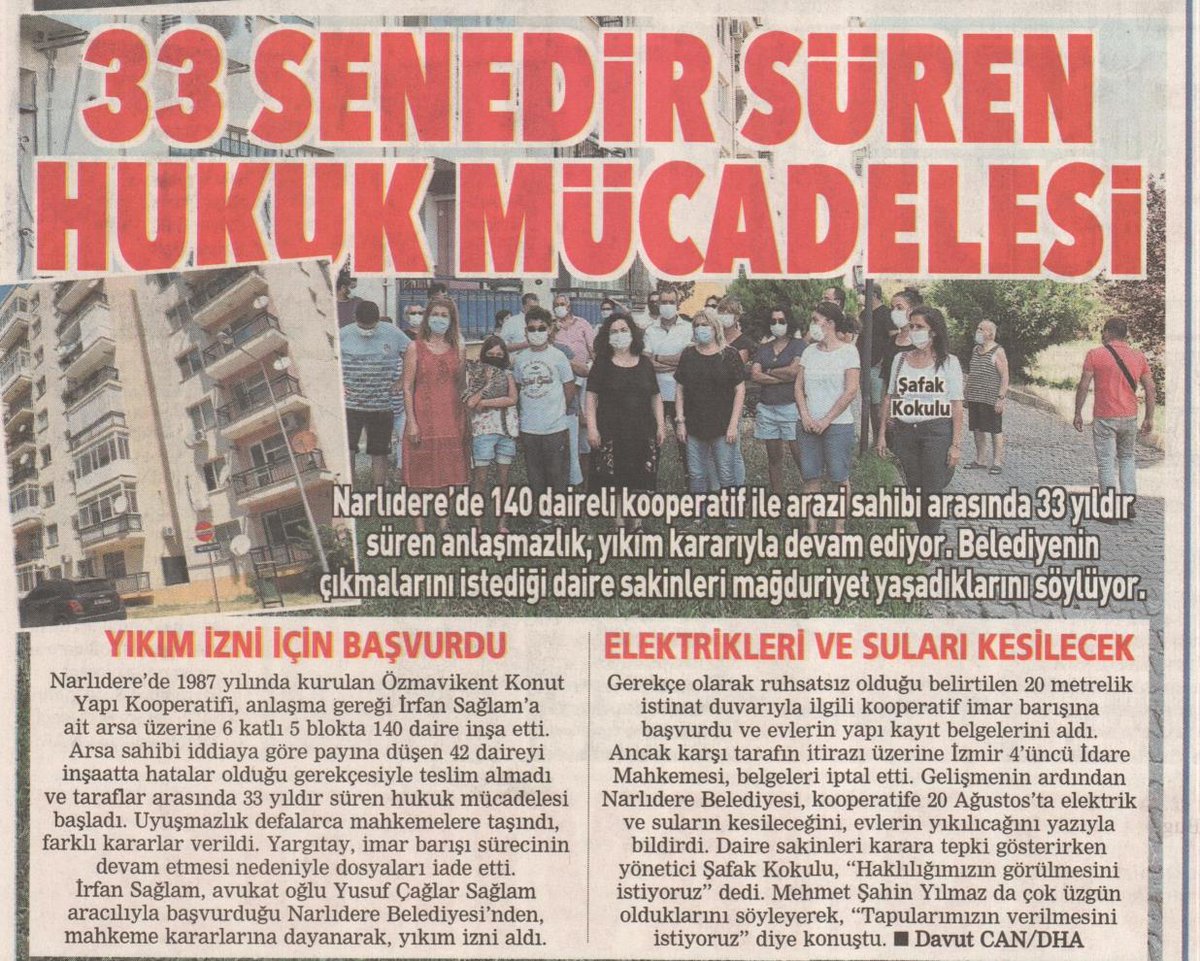 33 SENEDİR SÜREN HUKUK MÜCADELESİ

Şafak Kokulu

Narlıdere'de 140 daireli kooperatif ile arazi sahibi arasında 33 yıldır süren anlaşmazlık, yıkım kararıyla devam ediyor. Belediyenin çıkmalarını istediği daire sakinleri mağduriyet yaşadıklarını söylüyor.

YIKIM İZNİ İÇİN BAŞVURDU

Narlıdere'de 1987 yılında kurulan Özmavikent Konut Yapı Kooperatifi, anlaşma gereği İrfan Sağlam'a ait arsa üzerine 6 katlı 5 blokta 140 daire inşa etti. Arsa sahibi iddiaya göre payına düşen 42 daireyi inşaatta hatalar olduğu gerekçesiyle teslim almadı ve taraflar arasında 33 yıldır süren hukuk mücadelesi başladı. Uyuşmazlık defalarca mahkemelere taşındı, farklı kararlar verildi. Yargıtay, imar barışı sürecinin devam etmesi nedeniyle dosyaları iade etti. İrfan Sağlam, avukat oğlu Yusuf Çağlar Sağlam aracılıyla başvurduğu Narlıdere Belediyesi'nden, mahkeme kararlarına dayanarak, yıkım izni aldı.

ELEKTRİKLERİ VE SULARI KESİLECEK

Gerekçe olarak ruhsatsız olduğu belirtilen 20 metrelik istinat duvarıyla ilgili kooperatif imar barışına başvurdu ve evlerin yapı kayıt belgelerini aldı. Ancak karşı tarafın itirazı üzerine İzmir 4'üncü İdare Mahkemesi, belgeleri iptal etti. Gelişmenin ardından Narlıdere Belediyesi, kooperatife 20 Ağustos'ta elektrik ve suların kesileceğini, evlerin yıkılıcağını yazıyla bildirdi. Daire sakinleri karara tepki gösterirken yönetici Şafak Kokulu, "Haklılığımızın görülmesini istiyoruz" dedi. Mehmet Şahin Yılmaz da çok üzgün olduklarını söyleyerek, "Tapularımızın verilmesini istiyoruz" diye konuştu. ■ Davut CAN/DHA